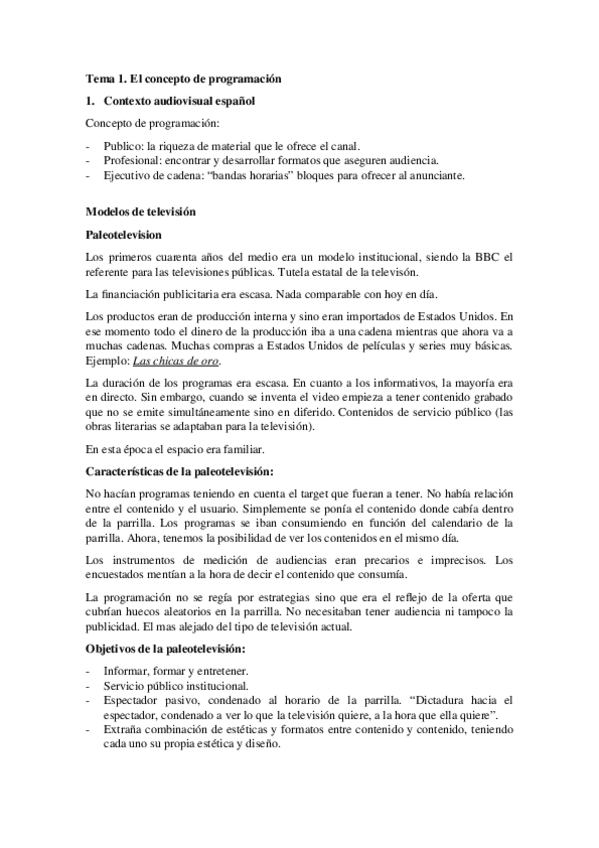 Tema 1. El concepto de programación

1. Contexto audiovisual español

Concepto de programación:

- Publico: la riqueza de material que le ofrece el canal.
- Profesional: encontrar y desarrollar formatos que aseguren audiencia.
- Ejecutivo de cadena: "bandas horarias" bloques para ofrecer al anunciante.

Modelos de televisión

Paleotelevision

Los primeros cuarenta años del medio era un modelo institucional, siendo la BBC el referente para las televisiones públicas. Tutela estatal de la televisón.

La financiación publicitaria era escasa. Nada comparable con hoy en día.

Los productos eran de producción interna y sino eran importados de Estados Unidos. En ese momento todo el dinero de la producción iba a una cadena mientras que ahora va a muchas cadenas. Muchas compras a Estados Unidos de películas y series muy básicas. Ejemplo: Las chicas de oro.

La duración de los programas era escasa. En cuanto a los informativos, la mayoría era en directo. Sin embargo, cuando se inventa el video empieza a tener contenido grabado que no se emite simultáneamente sino en diferido. Contenidos de servicio público (las obras literarias se adaptaban para la televisión).

En esta época el espacio era familiar.

Características de la paleotelevisión:

No hacían programas teniendo en cuenta el target que fueran a tener. No había relación entre el contenido y el usuario. Simplemente se ponía el contenido donde cabía dentro de la parrilla. Los programas se iban consumiendo en función del calendario de la parrilla. Ahora, tenemos la posibilidad de ver los contenidos en el mismo día.

Los instrumentos de medición de audiencias eran precarios e imprecisos. Los encuestados mentían a la hora de decir el contenido que consumía.

La programación no se regía por estrategias sino que era el reflejo de la oferta que cubrían huecos aleatorios en la parrilla. No necesitaban tener audiencia ni tampoco la publicidad. El mas alejado del tipo de televisión actual.

Objetivos de la paleotelevisión:

- Informar, formar y entretener.
- Servicio público institucional.
- Espectador pasivo, condenado al horario de la parrilla. "Dictadura hacia el espectador, condenado a ver lo que la televisión quiere, a la hora que ella quiere".
- Extraña combinación de estéticas y formatos entre contenido y contenido, teniendo cada uno su propia estética y diseño.